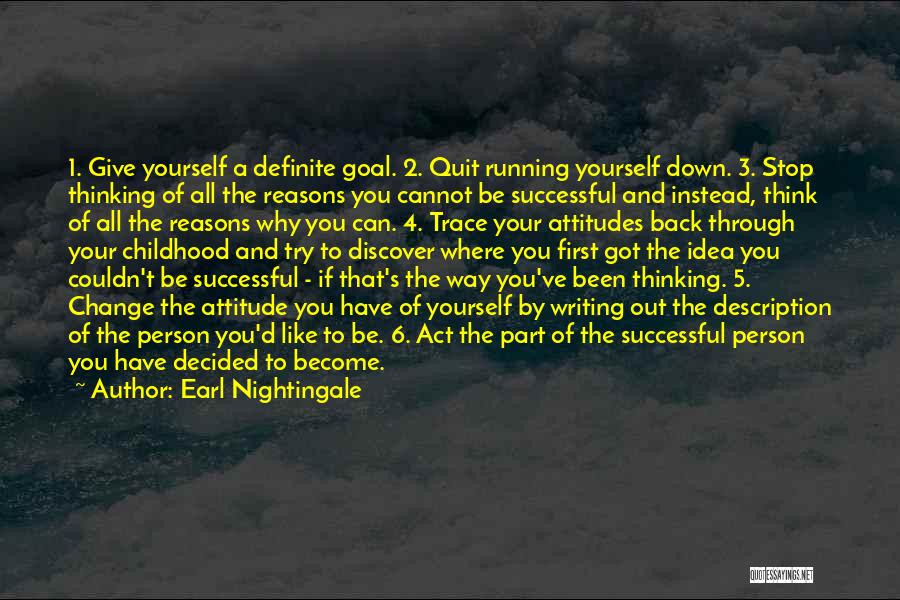 1. Give yourself a definite goal. 2. Quit running yourself down. 3. Stop thinking of all the reasons you cannot be successful and instead, think of all the reasons why you can. 4. Trace your attitudes back through your childhood and try to discover where you first got the idea you couldn't be successful - if that's the way you've been thinking. 5. Change the attitude you have of yourself by writing out the description of the person you'd like to be. 6. Act the part of the successful person you have decided to become.

~ Author: Earl Nightingale

QUOTESSAYINGS.NET